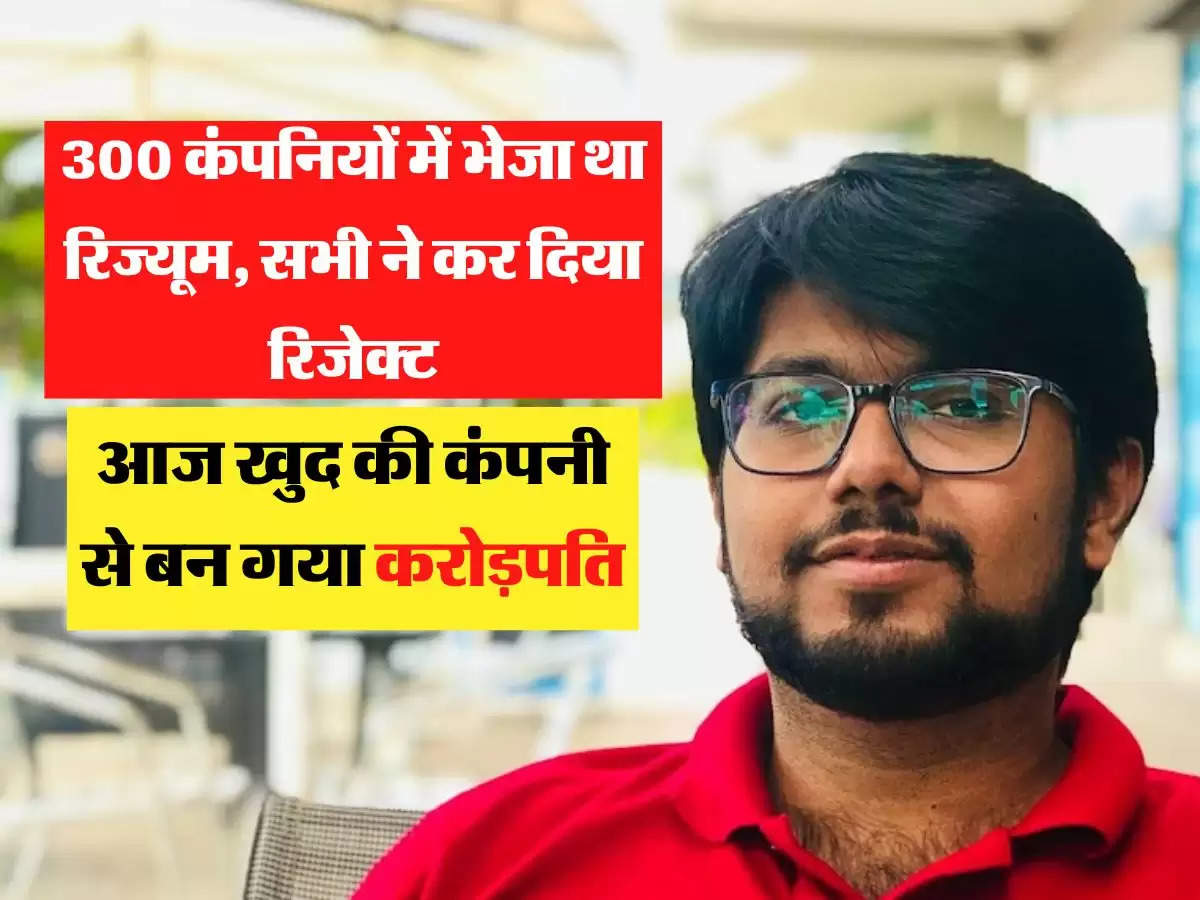 300 कंपनियों में भेजा था रिज्यूम, सभी ने कर दिया रिजेक्ट

आज खुद की कंपनी से बन गया करोड़पति